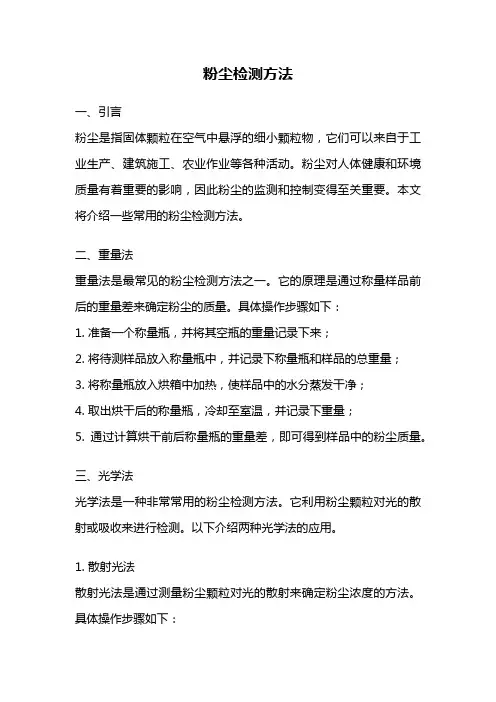 粉尘检测方法

一、引言

粉尘是指固体颗粒在空气中悬浮的细小颗粒物，它们可以来自于工业生产、建筑施工、农业作业等各种活动。粉尘对人体健康和环境质量有着重要的影响，因此粉尘的监测和控制变得至关重要。本文将介绍一些常用的粉尘检测方法。

二、重量法

重量法是最常见的粉尘检测方法之一。它的原理是通过称量样品前后的重量差来确定粉尘的质量。具体操作步骤如下：

1. 准备一个称量瓶，并将其空瓶的重量记录下来；

2. 将待测样品放入称量瓶中，并记录下称量瓶和样品的总重量；

3. 将称量瓶放入烘箱中加热，使样品中的水分蒸发干净；

4. 取出烘干后的称量瓶，冷却至室温，并记录下重量；

5. 通过计算烘干前后称量瓶的重量差，即可得到样品中的粉尘质量。

三、光学法

光学法是一种非常常用的粉尘检测方法。它利用粉尘颗粒对光的散射或吸收来进行检测。以下介绍两种光学法的应用。

1. 散射光法

散射光法是通过测量粉尘颗粒对光的散射来确定粉尘浓度的方法。具体操作步骤如下：